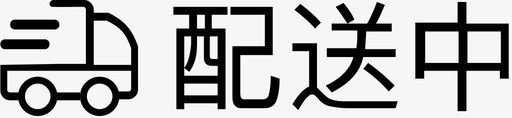 配送中